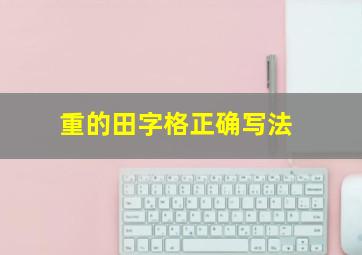 重的田字格正确写法